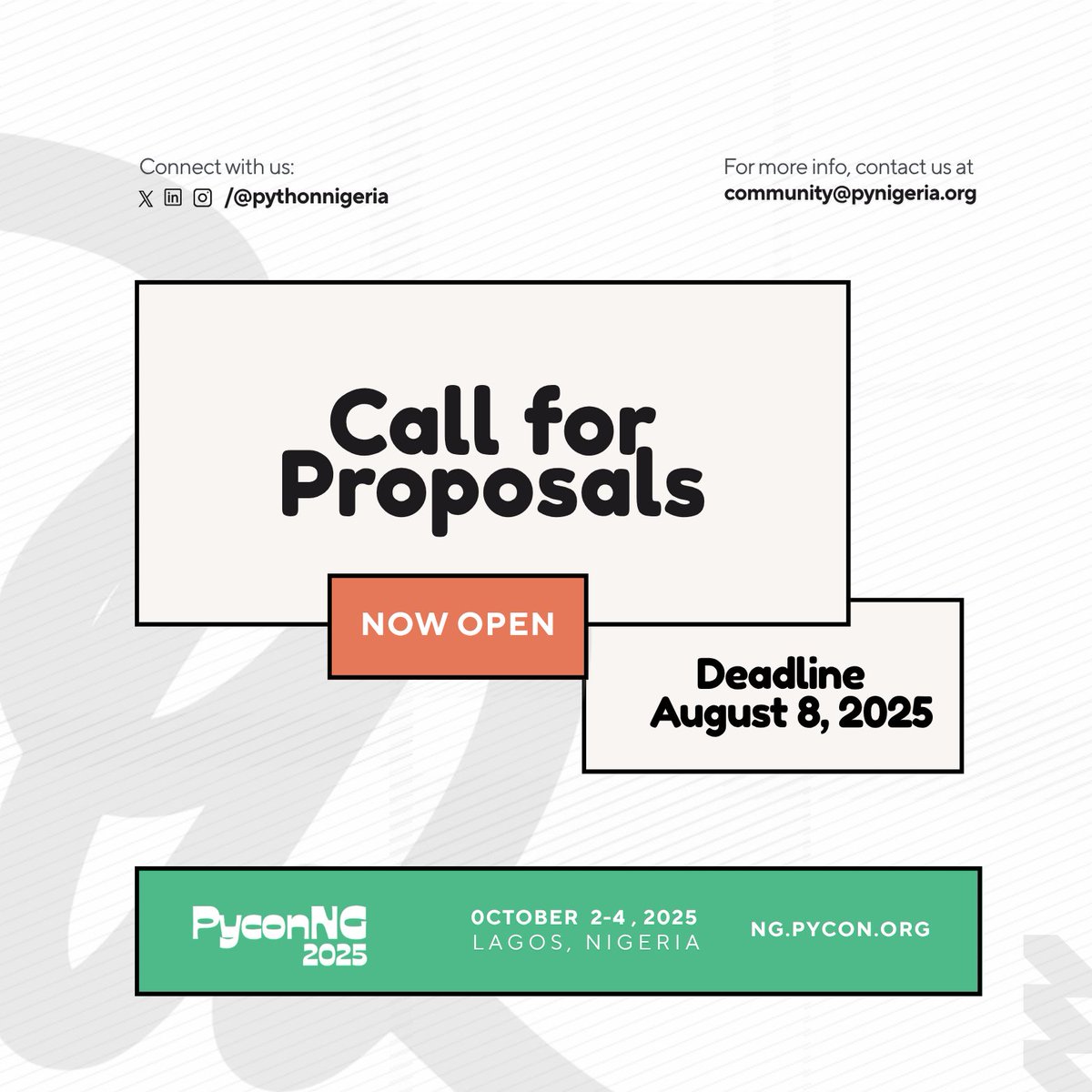 Connect with us:
/@pythonnigeria

For more info, contact us at
community@pynigeria.org

Call for Proposals

NOW OPEN

Deadline
August 8, 2025

PyconNG
2025

OCTOBER 2-4, 2025
LAGOS, NIGERIA

NG.PYCON.ORG